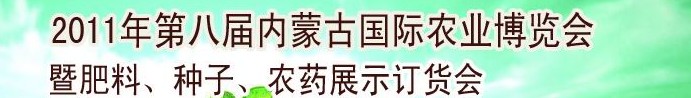 2011年第八届内蒙古国际农业博览会
暨肥料、种子、农药展示订货会